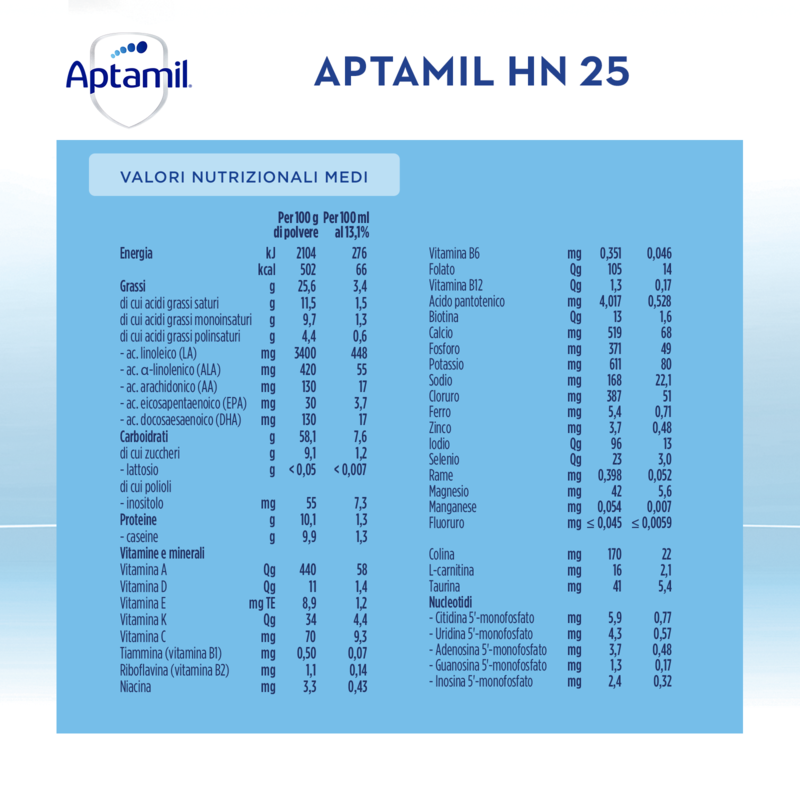 Aptamil

APTAMIL HN 25

VALORI NUTRIZIONALI MEDI

|  |  | Per 100 g di polvere | Per 100 ml al 13,1% |
|---|---|---|---|
| Energia | kJ | 2104 | 276 |
|  | kcal | 502 | 66 |
| Grassi | g | 25,6 | 3,4 |
| di cui acidi grassi saturi | g | 11,5 | 1,5 |
| di cui acidi grassi monoinsaturi | g | 9,7 | 1,3 |
| di cui acidi grassi polinsaturi | g | 4,4 | 0,6 |
| - ac. linoleico (LA) | mg | 3400 | 448 |
| - ac. α-linolenico (ALA) | mg | 420 | 55 |
| - ac. arachidonico (AA) | mg | 130 | 17 |
| - ac. eicosapentaenoico (EPA) | mg | 30 | 3,7 |
| - ac. docosaesaenoico (DHA) | mg | 130 | 17 |
| Carboidrati | g | 58,1 | 7,6 |
| di cui zuccheri | g | 9,1 | 1,2 |
| - lattosio | g | < 0,05 | < 0,007 |
| di cui polioli |  |  |  |
| - inositolo | mg | 55 | 7,3 |
| Proteine | g | 10,1 | 1,3 |
| - caseine | g | 9,9 | 1,3 |
| Vitamine e minerali |  |  |  |
| Vitamina A | Qg | 440 | 58 |
| Vitamina D | Qg | 11 | 1,4 |
| Vitamina E | mg TE | 8,9 | 1,2 |
| Vitamina K | Qg | 34 | 4,4 |
| Vitamina C | mg | 70 | 9,3 |
| Tiammina (vitamina B1) | mg | 0,50 | 0,07 |
| Riboflavina (vitamina B2) | mg | 1,1 | 0,14 |
| Niacina | mg | 3,3 | 0,43 |
| Vitamina B6 | mg | 0,351 | 0,046 |
| Folato | Qg | 105 | 14 |
| Vitamina B12 | Qg | 1,3 | 0,17 |
| Acido pantotenico | mg | 4,017 | 0,528 |
| Biotina | Qg | 13 | 1,6 |
| Calcio | mg | 519 | 68 |
| Fosforo | mg | 371 | 49 |
| Potassio | mg | 611 | 80 |
| Sodio | mg | 168 | 22,1 |
| Cloruro | mg | 387 | 51 |
| Ferro | mg | 5,4 | 0,71 |
| Zinco | mg | 3,7 | 0,48 |
| Iodio | Qg | 96 | 13 |
| Selenio | Qg | 23 | 3,0 |
| Rame | mg | 0,398 | 0,052 |
| Magnesio | mg | 42 | 5,6 |
| Manganese | mg | 0,054 | 0,007 |
| Fluoruro | mg | ≤ 0,045 | ≤ 0,0059 |
| Colina | mg | 170 | 22 |
| L-carnitina | mg | 16 | 2,1 |
| Taurina | mg | 41 | 5,4 |
| Nucleotidi |  |  |  |
| - Citidina 5'-monofosfato | mg | 5,9 | 0,77 |
| - Uridina 5'-monofosfato | mg | 4,3 | 0,57 |
| - Adenosina 5'-monofosfato | mg | 3,7 | 0,48 |
| - Guanosina 5'-monofosfato | mg | 1,3 | 0,17 |
| - Inosina 5'-monofosfato | mg | 2,4 | 0,32 |